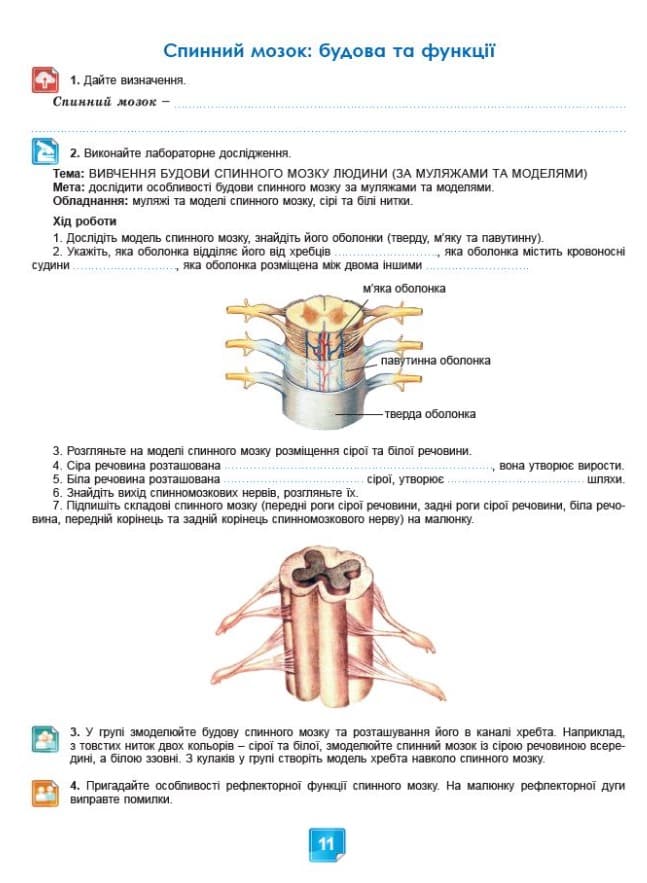 Спинний мозок: будова та функції

1. Дайте визначення.

Спинний мозок – ____

____

2. Виконайте лабораторне дослідження.

Тема: ВИВЧЕННЯ БУДОВИ СПИННОГО МОЗКУ ЛЮДИНИ (ЗА МУЛЯЖАМИ ТА МОДЕЛЯМИ)
Мета: дослідити особливості будови спинного мозку за муляжами та моделями.
Обладнання: муляжі та моделі спинного мозку, сірі та білі нитки.

Хід роботи

1. Дослідіть модель спинного мозку, знайдіть його оболонки (тверду, м'яку та павутинну).

2. Укажіть, яка оболонка відділяє його від хребців ____, яка оболонка містить кровоносні судини ____, яка оболонка розміщена між двома іншими ____

м'яка оболонка
павутинна оболонка
тверда оболонка

3. Розгляньте на моделі спинного мозку розміщення сірої та білої речовини.

4. Сіра речовина розташована ____, вона утворює вирости.

5. Біла речовина розташована ____ сірої, утворює ____ шляхи.

6. Знайдіть вихід спинномозкових нервів, розгляньте їх.

7. Підпишіть складові спинного мозку (передні роги сірої речовини, задні роги сірої речовини, біла речовина, передній корінець та задній корінець спинномозкового нерву) на малюнку.

3. У групі змоделюйте будову спинного мозку та розташування його в каналі хребта. Наприклад, з товстих ниток двох кольорів – сірої та білої, змоделюйте спинний мозок із сірою речовиною всередині, а білою ззовні. З кулаків у групі створіть модель хребта навколо спинного мозку.

4. Пригадайте особливості рефлекторної функції спинного мозку. На малюнку рефлекторної дуги виправте помилки.

11